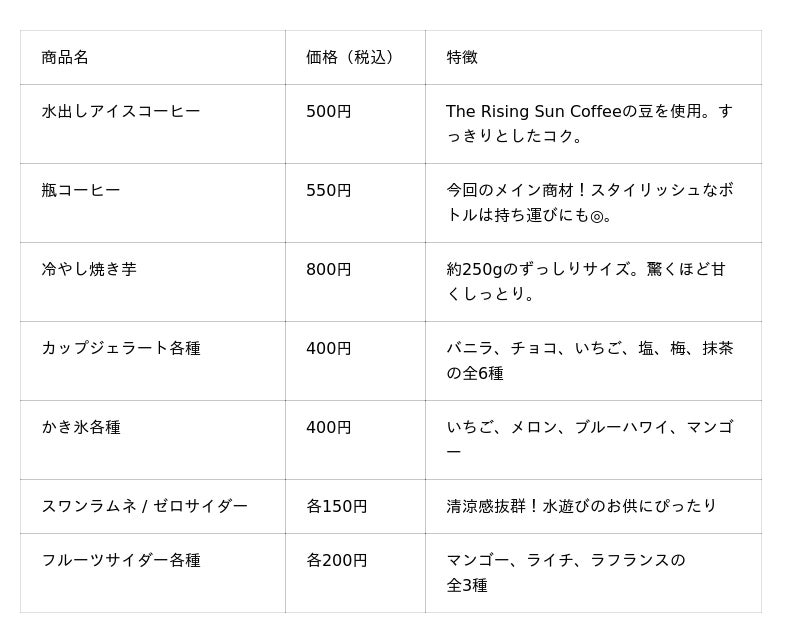 | 商品名 | 価格（税込） | 特徴 |
|---|---|---|
| 水出しアイスコーヒー | 500円 | The Rising Sun Coffeeの豆を使用。すっきりとしたコク。 |
| 瓶コーヒー | 550円 | 今回のメイン商材！スタイリッシュなボトルは持ち運びにも◎。 |
| 冷やし焼き芋 | 800円 | 約250gのずっしりサイズ。驚くほど甘くしっとり。 |
| カップジェラート各種 | 400円 | バニラ、チョコ、いちご、塩、梅、抹茶の全6種 |
| かき氷各種 | 400円 | いちご、メロン、ブルーハワイ、マンゴー |
| スワンラムネ / ゼロサイダー | 各150円 | 清涼感抜群！水遊びのお供にぴったり |
| フルーツサイダー各種 | 各200円 | マンゴー、ライチ、ラフランスの全3種 |